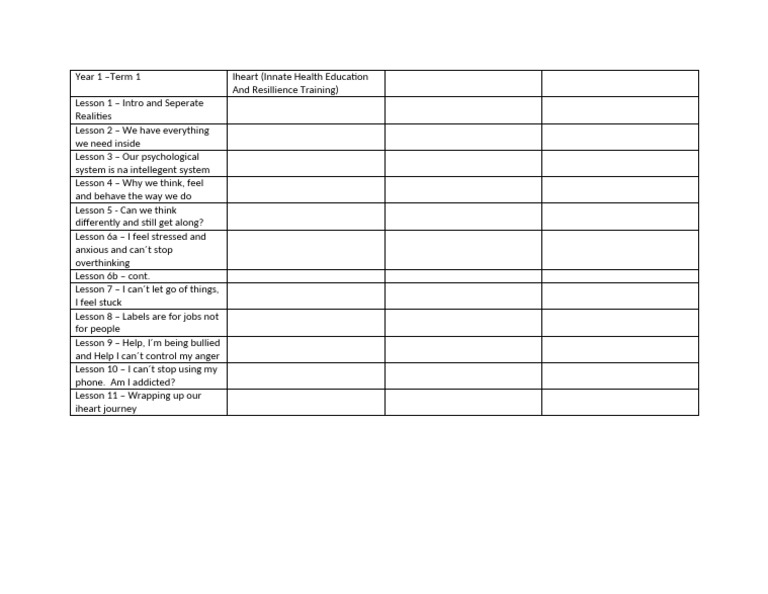 | Year 1 –Term 1 | Iheart (Innate Health Education And Resillience Training) | | |
|---|---|---|---|
| Lesson 1 – Intro and Seperate Realities | | | |
| Lesson 2 – We have everything we need inside | | | |
| Lesson 3 – Our psychological system is na intellegent system | | | |
| Lesson 4 – Why we think, feel and behave the way we do | | | |
| Lesson 5 - Can we think differently and still get along? | | | |
| Lesson 6a – I feel stressed and anxious and can´t stop overthinking | | | |
| Lesson 6b – cont. | | | |
| Lesson 7 – I can´t let go of things, I feel stuck | | | |
| Lesson 8 – Labels are for jobs not for people | | | |
| Lesson 9 – Help, I´m being bullied and Help I can´t control my anger | | | |
| Lesson 10 – I can´t stop using my phone. Am I addicted? | | | |
| Lesson 11 – Wrapping up our iheart journey | | | |